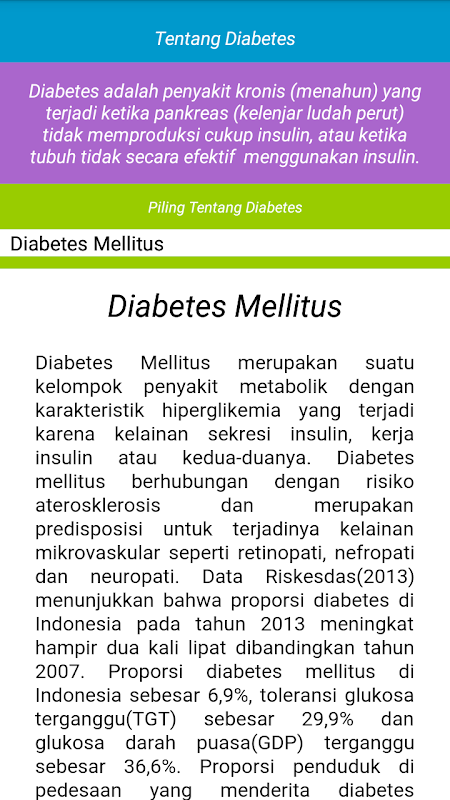 Tentang Diabetes

Diabetes adalah penyakit kronis (menahun) yang terjadi ketika pankreas (kelenjar ludah perut) tidak memproduksi cukup insulin, atau ketika tubuh tidak secara efektif menggunakan insulin.

Piling Tentang Diabetes

Diabetes Mellitus

Diabetes Mellitus

Diabetes Mellitus merupakan suatu kelompok penyakit metabolik dengan karakteristik hiperglikemia yang terjadi karena kelainan sekresi insulin, kerja insulin atau kedua-duanya. Diabetes mellitus berhubungan dengan risiko aterosklerosis dan merupakan predisposisi untuk terjadinya kelainan mikrovaskular seperti retinopati, nefropati dan neuropati. Data Riskesdas(2013) menunjukkan bahwa proporsi diabetes di Indonesia pada tahun 2013 meningkat hampir dua kali lipat dibandingkan tahun 2007. Proporsi diabetes mellitus di Indonesia sebesar 6,9%, toleransi glukosa terganggu(TGT) sebesar 29,9% dan glukosa darah puasa(GDP) terganggu sebesar 36,6%. Proporsi penduduk di pedesaan yang menderita diabetes